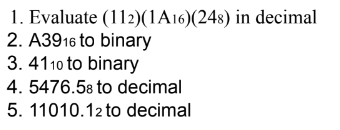 1. Evaluate $(11_2)(1A_{16})(24_8)$ in decimal
2. $A39_{16}$ to binary
3. $41_{10}$ to binary
4. $5476.5_8$ to decimal
5. $11010.1_2$ to decimal